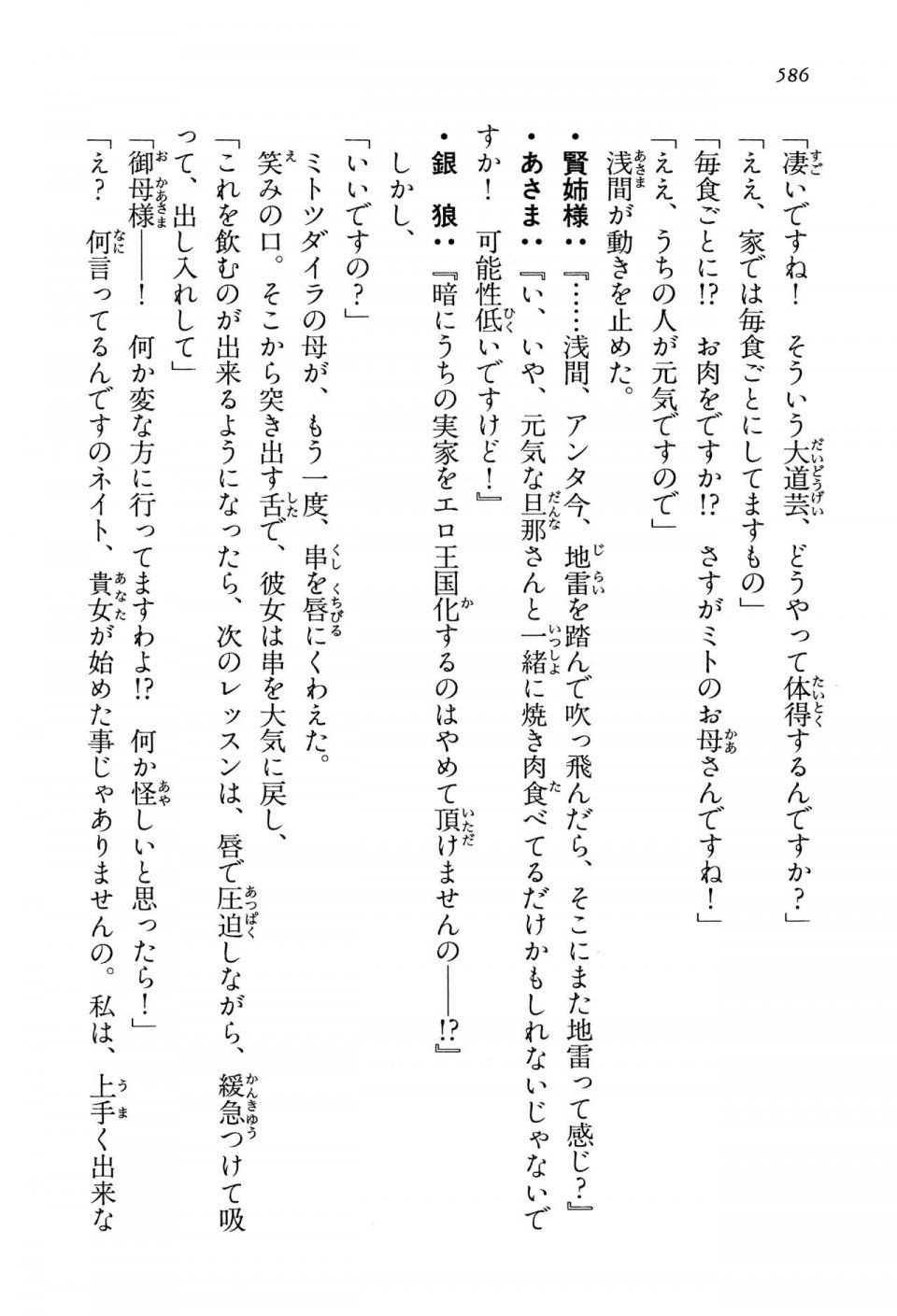 586

「凄いですね！　そういう大道芸、どうやって体得するんですか？」

「ええ、家では毎食ごとにしてますもの」

「毎食ごとに!?　お肉をですか!?　さすがミトのお母さんですね！」

「ええ、うちの人が元気ですので」

浅間が動きを止めた。

・賢姉様：『……浅間、アンタ今、地雷を踏んで吹っ飛んだら、そこにまた地雷って感じ？』

・あさま：『い、いや、元気な旦那さんと一緒に焼き肉食べてるだけかもしれないじゃないですか！　可能性低いですけど！』

・銀　狼：『暗にうちの実家をエロ王国化するのはやめて頂けませんの――!?』

しかし、

「いいですの？」

ミトツダイラの母が、もう一度、串を唇にくわえた。

笑みの口。そこから突き出す舌で、彼女は串を大気に戻し、

「これを飲むのが出来るようになったら、次のレッスンは、唇で圧迫しながら、緩急つけて吸って、出し入れして」

「御母様――！　何か変な方に行ってますわよ!?　何か怪しいと思ったら！」

「え？　何言ってるんですのネイト、貴女が始めた事じゃありませんの。私は、上手く出来な